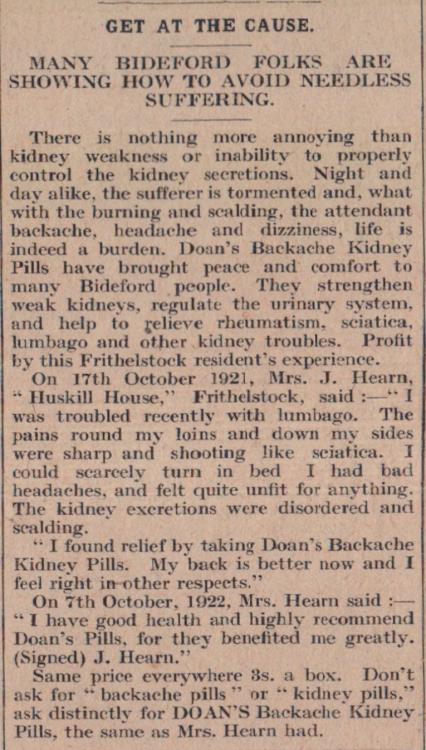 GET AT THE CAUSE.

MANY BIDEFORD FOLKS ARE SHOWING HOW TO AVOID NEEDLESS SUFFERING.

There is nothing more annoying than kidney weakness or inability to properly control the kidney secretions. Night and day alike, the sufferer is tormented and, what with the burning and scalding, the attendant backache, headache and dizziness, life is indeed a burden. Doan's Backache Kidney Pills have brought peace and comfort to many Bideford people. They strengthen weak kidneys, regulate the urinary system, and help to relieve rheumatism, sciatica, lumbago and other kidney troubles. Profit by this Frithelstock resident's experience.

On 17th October 1921, Mrs. J. Hearn, "Huskill House," Frithelstock, said :—"I was troubled recently with lumbago. The pains round my loins and down my sides were sharp and shooting like sciatica. I could scarcely turn in bed I had bad headaches, and felt quite unfit for anything. The kidney excretions were disordered and scalding.

"I found relief by taking Doan's Backache Kidney Pills. My back is better now and I feel right in other respects."

On 7th October, 1922, Mrs. Hearn said :—"I have good health and highly recommend Doan's Pills, for they benefited me greatly. (Signed) J. Hearn."

Same price everywhere 3s. a box. Don't ask for "backache pills" or "kidney pills," ask distinctly for DOAN'S Backache Kidney Pills, the same as Mrs. Hearn had.